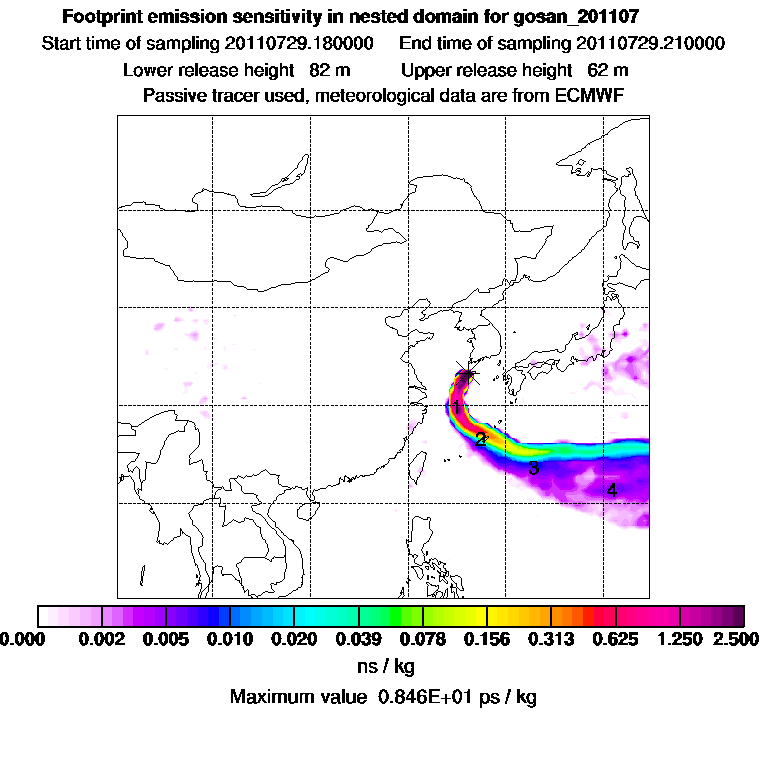 Footprint emission sensitivity in nested domain for gosan_201107

Start time of sampling 20110729.180000    End time of sampling 20110729.210000

Lower release height 82 m    Upper release height 62 m

Passive tracer used, meteorological data are from ECMWF

1

2

3

4

0.000 0.002 0.005 0.010 0.020 0.039 0.078 0.156 0.313 0.625 1.250 2.500

ns / kg

Maximum value 0.846E+01 ps / kg